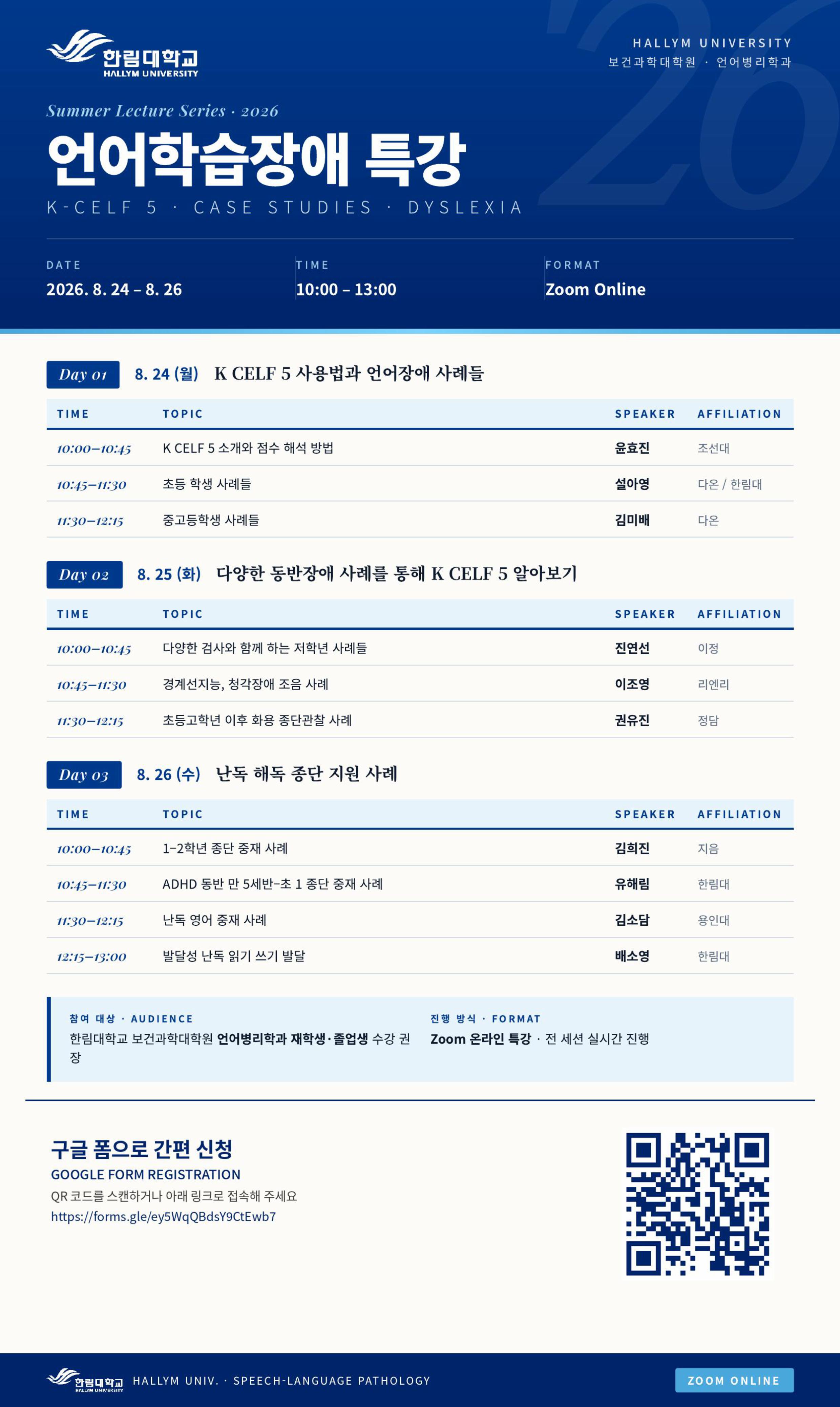 한림대학교
HALLYM UNIVERSITY

HALLYM UNIVERSITY
보건과학대학원 · 언어병리학과

'26

Summer Lecture Series · 2026

언어학습장애 특강

K-CELF 5 · CASE STUDIES · DYSLEXIA

DATE
2026. 8. 24 – 8. 26

TIME
10:00 – 13:00

FORMAT
Zoom Online

Day 01 8. 24 (월) K CELF 5 사용법과 언어장애 사례들

| TIME | TOPIC | SPEAKER | AFFILIATION |
|---|---|---|---|
| 10:00–10:45 | K CELF 5 소개와 점수 해석 방법 | 윤효진 | 조선대 |
| 10:45–11:30 | 초등 학생 사례들 | 설아영 | 다온 / 한림대 |
| 11:30–12:15 | 중고등학생 사례들 | 김미배 | 다온 |

Day 02 8. 25 (화) 다양한 동반장애 사례를 통해 K CELF 5 알아보기

| TIME | TOPIC | SPEAKER | AFFILIATION |
|---|---|---|---|
| 10:00–10:45 | 다양한 검사와 함께 하는 저학년 사례들 | 진연선 | 이정 |
| 10:45–11:30 | 경계선지능, 청각장애 조음 사례 | 이조영 | 리엔리 |
| 11:30–12:15 | 초등고학년 이후 화용 종단관찰 사례 | 권유진 | 정담 |

Day 03 8. 26 (수) 난독 해독 종단 지원 사례

| TIME | TOPIC | SPEAKER | AFFILIATION |
|---|---|---|---|
| 10:00–10:45 | 1–2학년 종단 중재 사례 | 김희진 | 지음 |
| 10:45–11:30 | ADHD 동반 만 5세반–초 1 종단 중재 사례 | 유해림 | 한림대 |
| 11:30–12:15 | 난독 영어 중재 사례 | 김소담 | 용인대 |
| 12:15–13:00 | 발달성 난독 읽기 쓰기 발달 | 배소영 | 한림대 |

참여 대상 · AUDIENCE
한림대학교 보건과학대학원 언어병리학과 재학생·졸업생 수강 권장

진행 방식 · FORMAT
Zoom 온라인 특강 · 전 세션 실시간 진행

구글 폼으로 간편 신청
GOOGLE FORM REGISTRATION
QR 코드를 스캔하거나 아래 링크로 접속해 주세요
https://forms.gle/ey5WqQBdsY9CtEwb7

한림대학교 HALLYM UNIVERSITY HALLYM UNIV. · SPEECH-LANGUAGE PATHOLOGY
ZOOM ONLINE